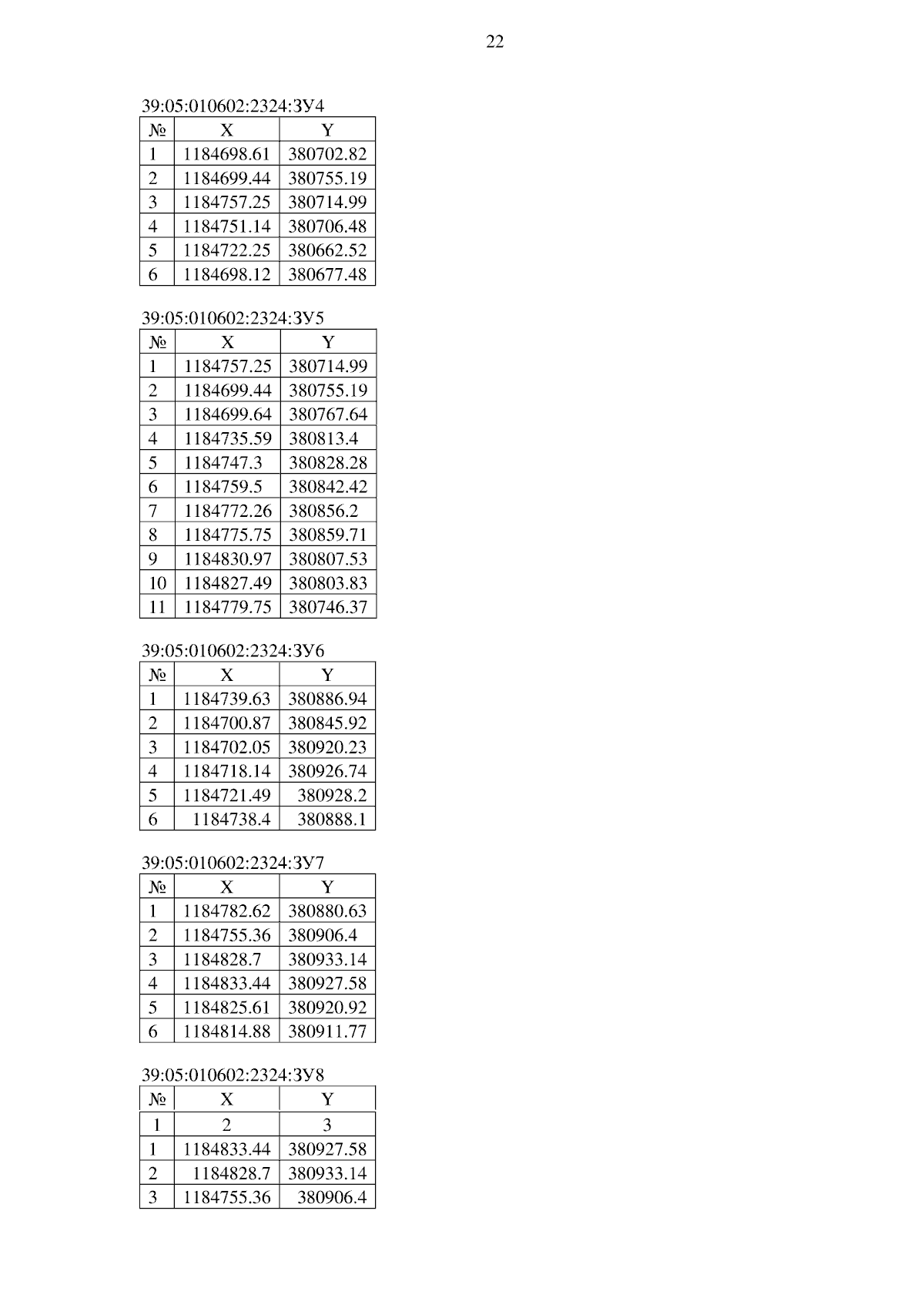 22

39:05:010602:2324:ЗУ4

| № | X | Y |
|---|---|---|
| 1 | 1184698.61 | 380702.82 |
| 2 | 1184699.44 | 380755.19 |
| 3 | 1184757.25 | 380714.99 |
| 4 | 1184751.14 | 380706.48 |
| 5 | 1184722.25 | 380662.52 |
| 6 | 1184698.12 | 380677.48 |

39:05:010602:2324:ЗУ5

| № | X | Y |
|---|---|---|
| 1 | 1184757.25 | 380714.99 |
| 2 | 1184699.44 | 380755.19 |
| 3 | 1184699.64 | 380767.64 |
| 4 | 1184735.59 | 380813.4 |
| 5 | 1184747.3 | 380828.28 |
| 6 | 1184759.5 | 380842.42 |
| 7 | 1184772.26 | 380856.2 |
| 8 | 1184775.75 | 380859.71 |
| 9 | 1184830.97 | 380807.53 |
| 10 | 1184827.49 | 380803.83 |
| 11 | 1184779.75 | 380746.37 |

39:05:010602:2324:ЗУ6

| № | X | Y |
|---|---|---|
| 1 | 1184739.63 | 380886.94 |
| 2 | 1184700.87 | 380845.92 |
| 3 | 1184702.05 | 380920.23 |
| 4 | 1184718.14 | 380926.74 |
| 5 | 1184721.49 | 380928.2 |
| 6 | 1184738.4 | 380888.1 |

39:05:010602:2324:ЗУ7

| № | X | Y |
|---|---|---|
| 1 | 1184782.62 | 380880.63 |
| 2 | 1184755.36 | 380906.4 |
| 3 | 1184828.7 | 380933.14 |
| 4 | 1184833.44 | 380927.58 |
| 5 | 1184825.61 | 380920.92 |
| 6 | 1184814.88 | 380911.77 |

39:05:010602:2324:ЗУ8

| № | X | Y |
|---|---|---|
| 1 | 2 | 3 |
| 1 | 1184833.44 | 380927.58 |
| 2 | 1184828.7 | 380933.14 |
| 3 | 1184755.36 | 380906.4 |